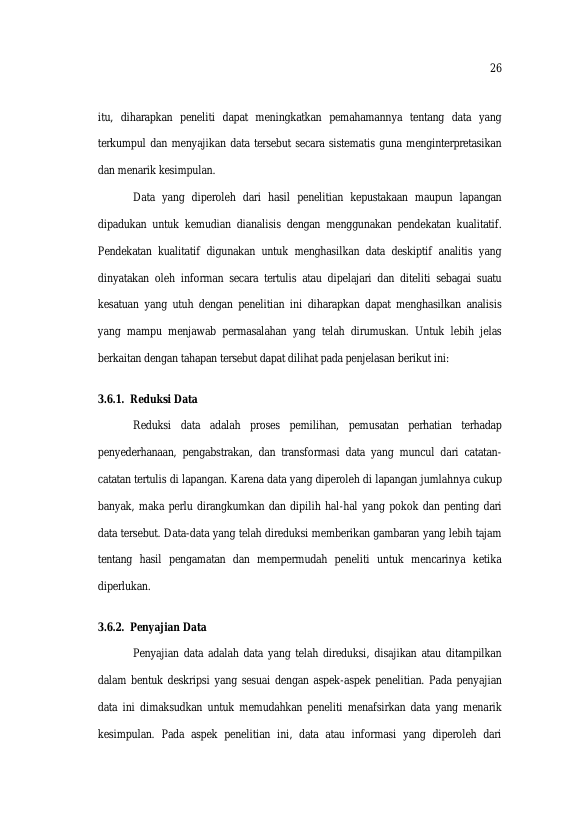 26

itu, diharapkan peneliti dapat meningkatkan pemahamannya tentang data yang terkumpul dan menyajikan data tersebut secara sistematis guna menginterpretasikan dan menarik kesimpulan.

Data yang diperoleh dari hasil penelitian kepustakaan maupun lapangan dipadukan untuk kemudian dianalisis dengan menggunakan pendekatan kualitatif. Pendekatan kualitatif digunakan untuk menghasilkan data deskiptif analitis yang dinyatakan oleh informan secara tertulis atau dipelajari dan diteliti sebagai suatu kesatuan yang utuh dengan penelitian ini diharapkan dapat menghasilkan analisis yang mampu menjawab permasalahan yang telah dirumuskan. Untuk lebih jelas berkaitan dengan tahapan tersebut dapat dilihat pada penjelasan berikut ini:

3.6.1. Reduksi Data

Reduksi data adalah proses pemilihan, pemusatan perhatian terhadap penyederhanaan, pengabstrakan, dan transformasi data yang muncul dari catatan-catatan tertulis di lapangan. Karena data yang diperoleh di lapangan jumlahnya cukup banyak, maka perlu dirangkumkan dan dipilih hal-hal yang pokok dan penting dari data tersebut. Data-data yang telah direduksi memberikan gambaran yang lebih tajam tentang hasil pengamatan dan mempermudah peneliti untuk mencarinya ketika diperlukan.

3.6.2. Penyajian Data

Penyajian data adalah data yang telah direduksi, disajikan atau ditampilkan dalam bentuk deskripsi yang sesuai dengan aspek-aspek penelitian. Pada penyajian data ini dimaksudkan untuk memudahkan peneliti menafsirkan data yang menarik kesimpulan. Pada aspek penelitian ini, data atau informasi yang diperoleh dari